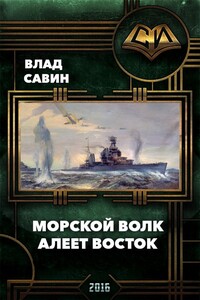 СИ

ВЛАД
САВИН

МОРСКОЙ ВОЛК
АЛЕЕТ ВОСТОК

2016